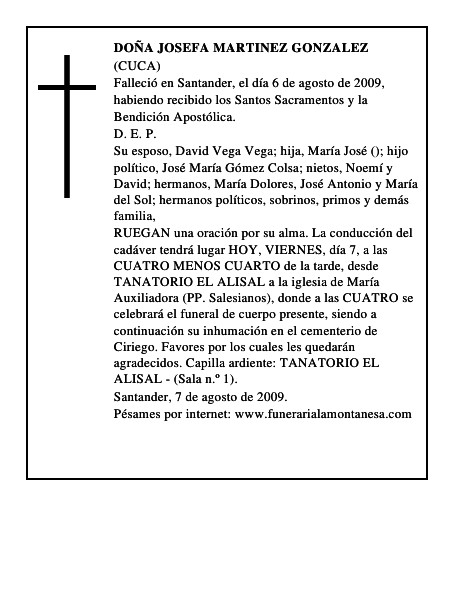 DOÑA JOSEFA MARTINEZ GONZALEZ
(CUCA)
Falleció en Santander, el día 6 de agosto de 2009, habiendo recibido los Santos Sacramentos y la Bendición Apostólica.
D. E. P.
Su esposo, David Vega Vega; hija, María José (); hijo político, José María Gómez Colsa; nietos, Noemí y David; hermanos, María Dolores, José Antonio y María del Sol; hermanos políticos, sobrinos, primos y demás familia,
RUEGAN una oración por su alma. La conducción del cadáver tendrá lugar HOY, VIERNES, día 7, a las CUATRO MENOS CUARTO de la tarde, desde TANATORIO EL ALISAL a la iglesia de María Auxiliadora (PP. Salesianos), donde a las CUATRO se celebrará el funeral de cuerpo presente, siendo a continuación su inhumación en el cementerio de Ciriego. Favores por los cuales les quedarán agradecidos. Capilla ardiente: TANATORIO EL ALISAL - (Sala n.º 1).
Santander, 7 de agosto de 2009.
Pésames por internet: www.funerarialamontanesa.com